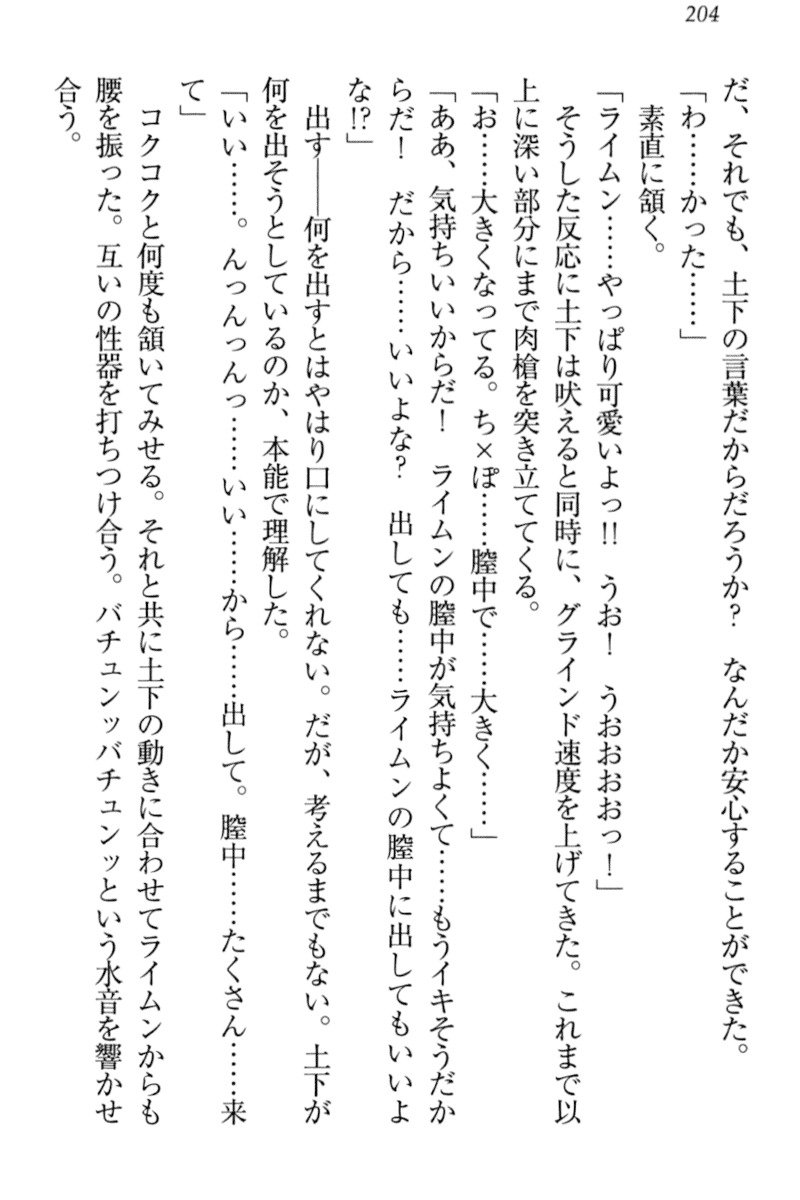 204

だ、それでも、土下の言葉だからだろうか？　なんだか安心することができた。

「わ……かった……」

素直に頷く。

「ライムン……やっぱり可愛いよっ!!　うお！　うおおおおっ！」

そうした反応に土下は吠えると同時に、グラインド速度を上げてきた。これまで以上に深い部分にまで肉槍を突き立ててくる。

「お……大きくなってる。ち×ぽ……膣中で……大きく……」

「ああ、気持ちいいからだ！　ライムンの膣中が気持ちよくて……もうイキそうだからだ！　だから……いいよな？　出しても……ライムンの膣中に出してもいいよな!?」

出す――何を出すとはやはり口にしてくれない。だが、考えるまでもない。土下が何を出そうとしているのか、本能で理解した。

「いい……。んっんっんっ……いい……から……出して。膣中……たくさん……来て」

コクコクと何度も頷いてみせる。それと共に土下の動きに合わせてライムンからも腰を振った。互いの性器を打ちつけ合う。バチュンッバチュンッという水音を響かせ合う。